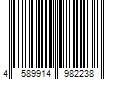 4 589914 982238